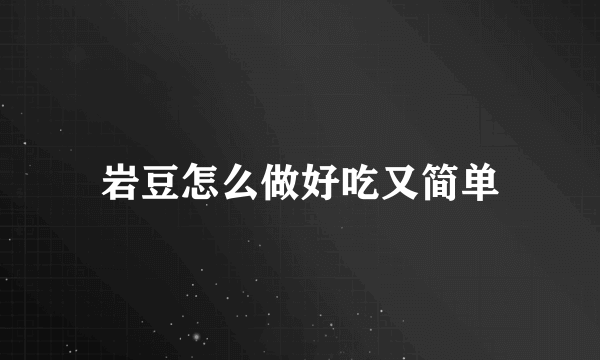 岩豆怎么做好吃又简单